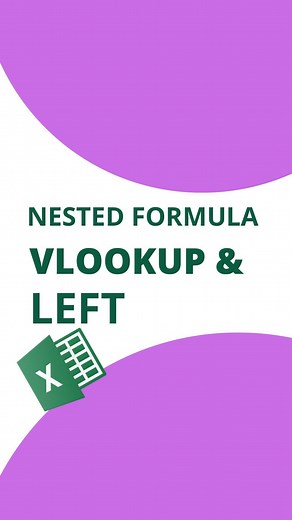 NESTED FORMULA

VLOOKUP & LEFT

X